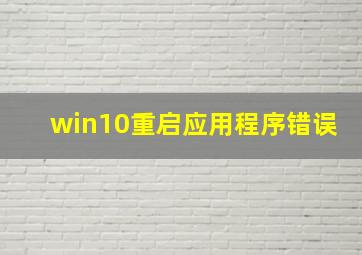 win10重启应用程序错误